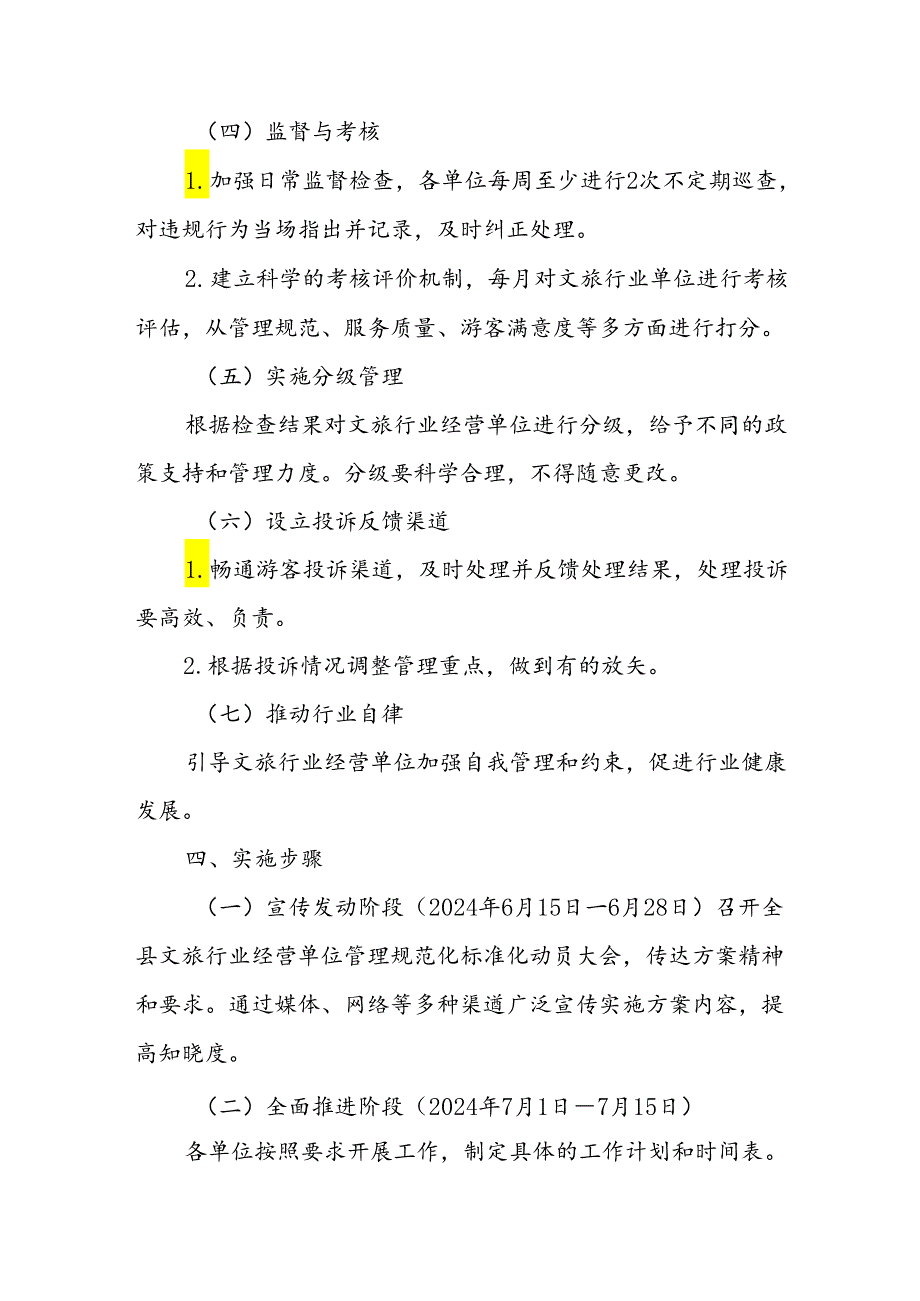 （四）监督与考核

1.加强日常监督检查，各单位每周至少进行2次不定期巡查，对违规行为当场指出并记录，及时纠正处理。

2.建立科学的考核评价机制，每月对文旅行业单位进行考核评估，从管理规范、服务质量、游客满意度等多方面进行打分。

（五）实施分级管理

根据检查结果对文旅行业经营单位进行分级，给予不同的政策支持和管理力度。分级要科学合理，不得随意更改。

（六）设立投诉反馈渠道

1.畅通游客投诉渠道，及时处理并反馈处理结果，处理投诉要高效、负责。

2.根据投诉情况调整管理重点，做到有的放矢。

（七）推动行业自律

引导文旅行业经营单位加强自我管理和约束，促进行业健康发展。

四、实施步骤

（一）宣传发动阶段（2024年6月15日—6月28日）召开全县文旅行业经营单位管理规范化标准化动员大会，传达方案精神和要求。通过媒体、网络等多种渠道广泛宣传实施方案内容，提高知晓度。

（二）全面推进阶段（2024年7月1日—7月15日）

各单位按照要求开展工作，制定具体的工作计划和时间表。